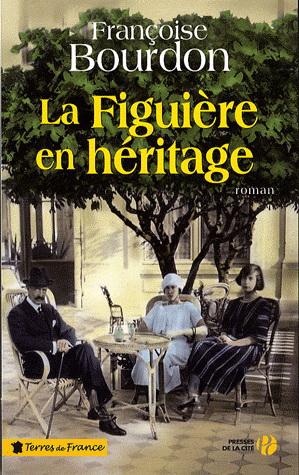 Françoise
Bourdon

La Figuière
en héritage

roman

Terres de France

PRESSES DE LA CITÉ